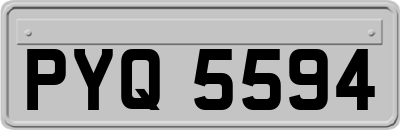 PYQ 5594